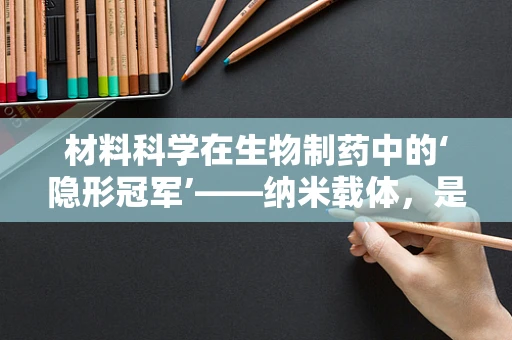 材料科学在生物制药中的‘隐形冠军’——纳米载体，是